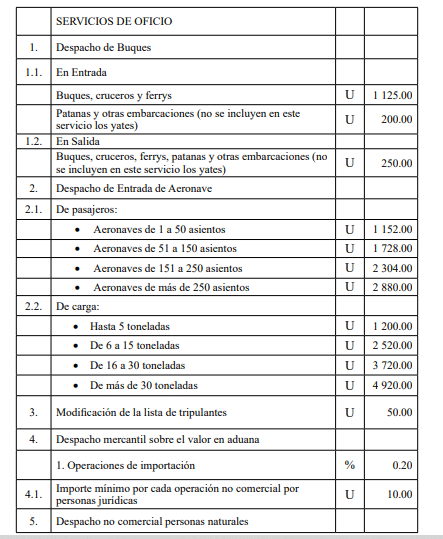 | | SERVICIOS DE OFICIO | | |
|---|---|---|---|
| 1. | Despacho de Buques | | |
| 1.1. | En Entrada | | |
| | Buques, cruceros y ferrys | U | 1 125.00 |
| | Patanas y otras embarcaciones (no se incluyen en este servicio los yates) | U | 200.00 |
| 1.2. | En Salida | | |
| | Buques, cruceros, ferrys, patanas y otras embarcaciones (no se incluyen en este servicio los yates) | U | 250.00 |
| 2. | Despacho de Entrada de Aeronave | | |
| 2.1. | De pasajeros: | | |
| | • Aeronaves de 1 a 50 asientos | U | 1 152.00 |
| | • Aeronaves de 51 a 150 asientos | U | 1 728.00 |
| | • Aeronaves de 151 a 250 asientos | U | 2 304.00 |
| | • Aeronaves de más de 250 asientos | U | 2 880.00 |
| 2.2. | De carga: | | |
| | • Hasta 5 toneladas | U | 1 200.00 |
| | • De 6 a 15 toneladas | U | 2 520.00 |
| | • De 16 a 30 toneladas | U | 3 720.00 |
| | • De más de 30 toneladas | U | 4 920.00 |
| 3. | Modificación de la lista de tripulantes | U | 50.00 |
| 4. | Despacho mercantil sobre el valor en aduana | | |
| | 1. Operaciones de importación | % | 0.20 |
| 4.1. | Importe mínimo por cada operación no comercial por personas jurídicas | U | 10.00 |
| 5. | Despacho no comercial personas naturales | | |